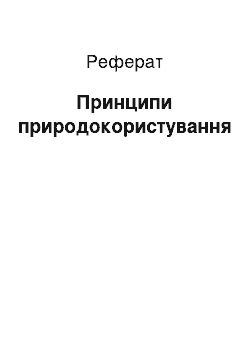 Реферат

Принципи природокористування